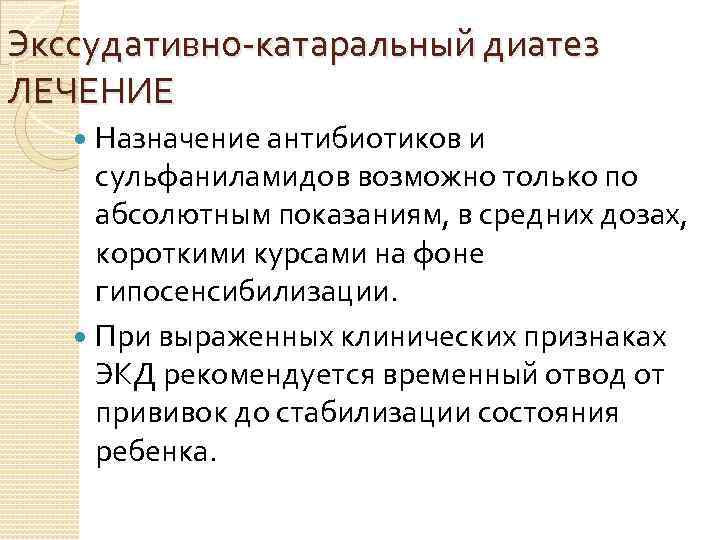 Экссудативно-катаральный диатез ЛЕЧЕНИЕ

Назначение антибиотиков и сульфаниламидов возможно только по абсолютным показаниям, в средних дозах, короткими курсами на фоне гипосенсибилизации.

При выраженных клинических признаках ЭКД рекомендуется временный отвод от прививок до стабилизации состояния ребенка.